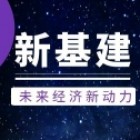 新基建

未来经济新动力